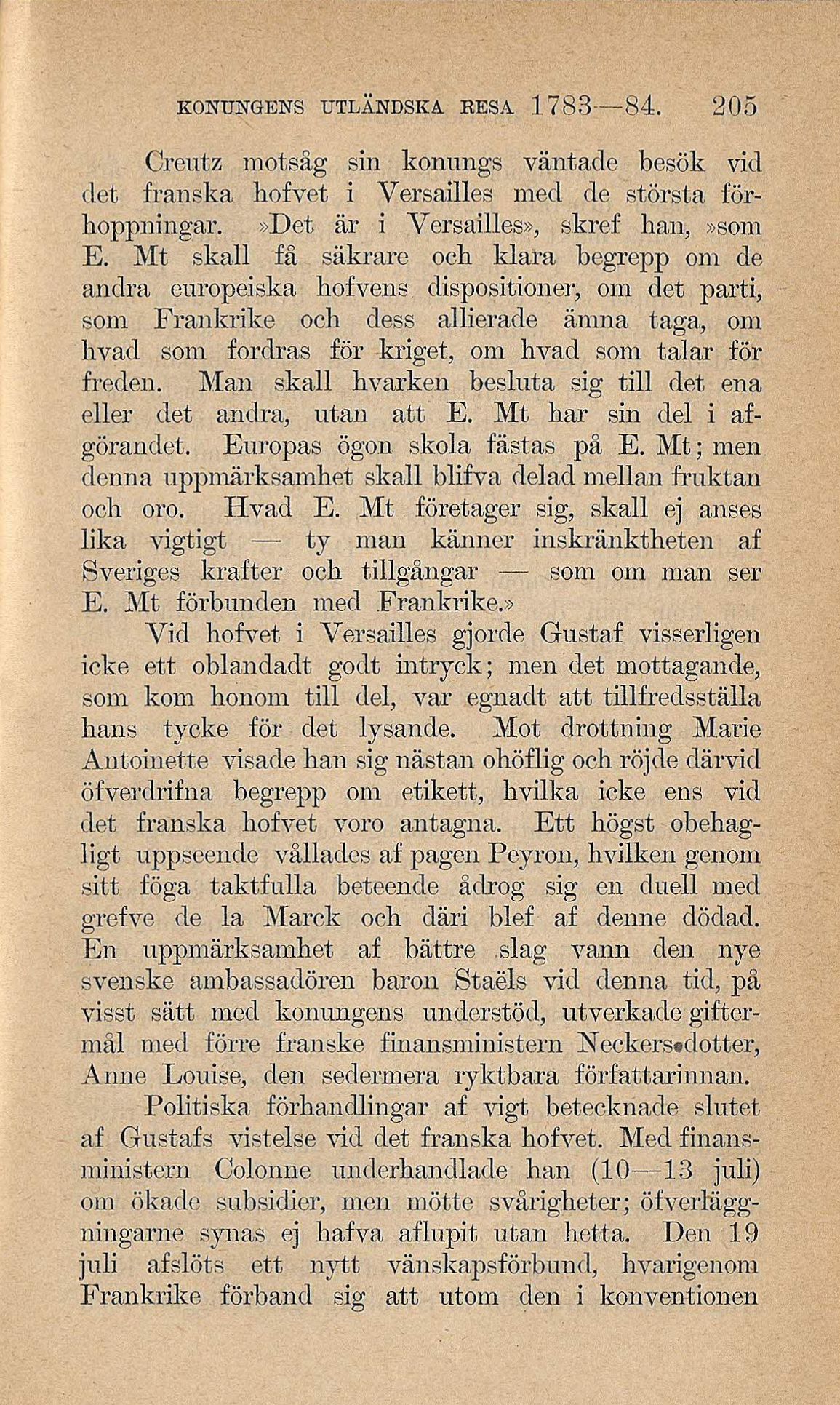 KONUNGENS UTLÄNDSKA RESA 1783—84. 205

Creutz motsåg sin konungs väntade besök vid det franska hofvet i Versailles med de största förhoppningar. »Det är i Versailles», skref han, »som E. Mt skall få säkrare och klara begrepp om de andra europeiska hofvens dispositioner, om det parti, som Frankrike och dess allierade ämna taga, om hvad som fordras för kriget, om hvad som talar för freden. Man skall hvarken besluta sig till det ena eller det andra, utan att E. Mt har sin del i afgörandet. Europas ögon skola fästas på E. Mt; men denna uppmärksamhet skall blifva delad mellan fruktan och oro. Hvad E. Mt företager sig, skall ej anses lika vigtigt — ty man känner inskränktheten af Sveriges krafter och tillgångar — som om man ser E. Mt förbunden med Frankrike.»

Vid hofvet i Versailles gjorde Gustaf visserligen icke ett oblandadt godt intryck; men det mottagande, som kom honom till del, var egnadt att tillfredsställa hans tycke för det lysande. Mot drottning Marie Antoinette visade han sig nästan ohöflig och röjde därvid öfverdrifna begrepp om etikett, hvilka icke ens vid det franska hofvet voro antagna. Ett högst obehagligt uppseende vållades af pagen Peyron, hvilken genom sitt föga taktfulla beteende ådrog sig en duell med grefve de la Marck och däri blef af denne dödad. En uppmärksamhet af bättre slag vann den nye svenske ambassadören baron Staëls vid denna tid, på visst sätt med konungens understöd, utverkade giftermål med förre franske finansministern Neckers dotter, Anne Louise, den sedermera ryktbara författarinnan.

Politiska förhandlingar af vigt betecknade slutet af Gustafs vistelse vid det franska hofvet. Med finansministern Colonne underhandlade han (10—13 juli) om ökade subsidier, men mötte svårigheter; öfverläggningarne synas ej hafva aflupit utan hetta. Den 19 juli afslöts ett nytt vänskapsförbund, hvarigenom Frankrike förband sig att utom den i konventionen